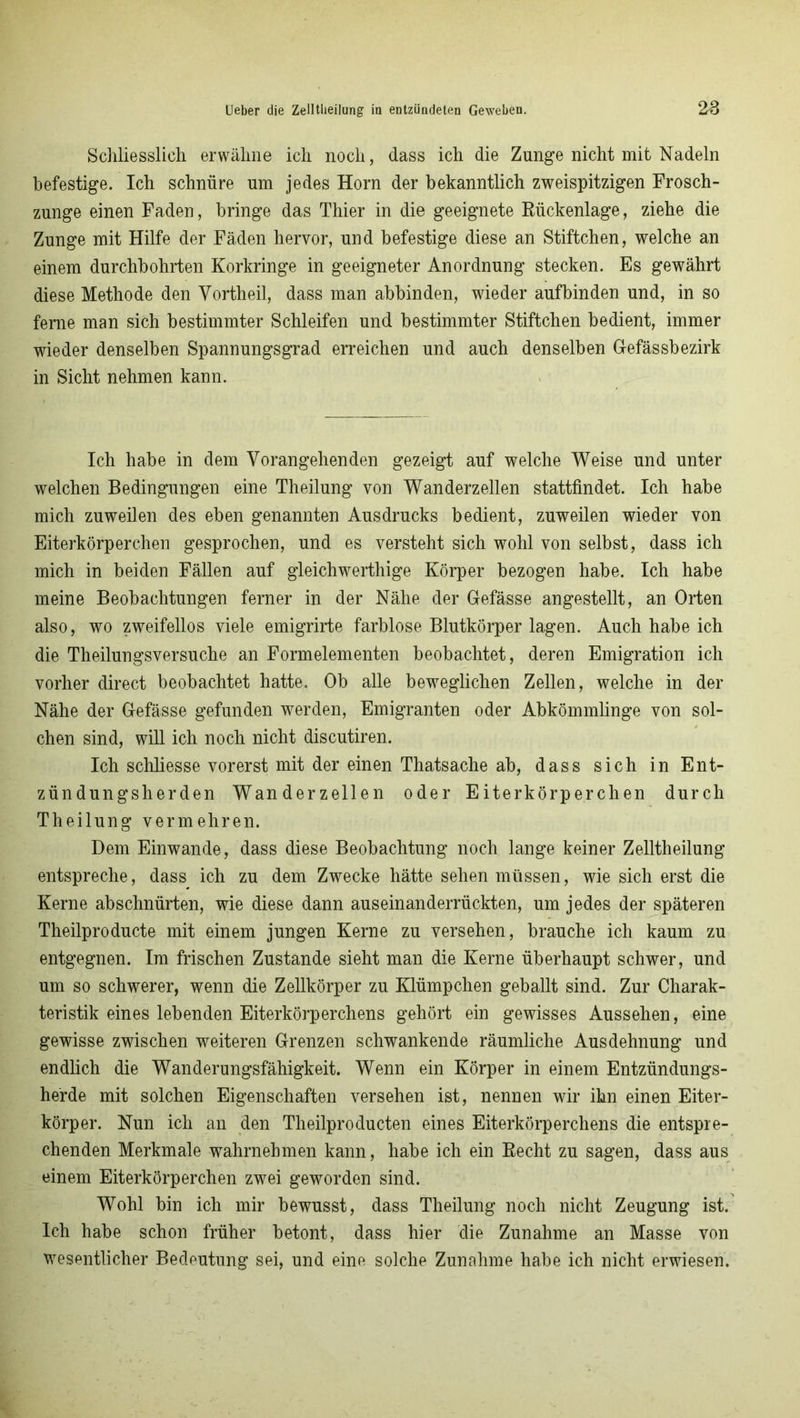 Ueber die Zelltheilung in entzündeten Geweben. 23

Schliesslich erwähne ich noch, dass ich die Zunge nicht mit Nadeln befestige. Ich schnüre um jedes Horn der bekanntlich zweispitzigen Froschzunge einen Faden, bringe das Thier in die geeignete Rückenlage, ziehe die Zunge mit Hilfe der Fäden hervor, und befestige diese an Stiftchen, welche an einem durchbohrten Korkringe in geeigneter Anordnung stecken. Es gewährt diese Methode den Vortheil, dass man abbinden, wieder aufbinden und, in so ferne man sich bestimmter Schleifen und bestimmter Stiftchen bedient, immer wieder denselben Spannungsgrad erreichen und auch denselben Gefässbezirk in Sicht nehmen kann.

Ich habe in dem Vorangehenden gezeigt auf welche Weise und unter welchen Bedingungen eine Theilung von Wanderzellen stattfindet. Ich habe mich zuweilen des eben genannten Ausdrucks bedient, zuweilen wieder von Eiterkörperchen gesprochen, und es versteht sich wohl von selbst, dass ich mich in beiden Fällen auf gleichwerthige Körper bezogen habe. Ich habe meine Beobachtungen ferner in der Nähe der Gefässe angestellt, an Orten also, wo zweifellos viele emigrirte farblose Blutkörper lagen. Auch habe ich die Theilungsversuche an Formelementen beobachtet, deren Emigration ich vorher direct beobachtet hatte. Ob alle beweglichen Zellen, welche in der Nähe der Gefässe gefunden werden, Emigranten oder Abkömmlinge von solchen sind, will ich noch nicht discutiren.

Ich schliesse vorerst mit der einen Thatsache ab, dass sich in Entzündungsherden Wanderzellen oder Eiterkörperchen durch Theilung vermehren.

Dem Einwande, dass diese Beobachtung noch lange keiner Zelltheilung entspreche, dass ich zu dem Zwecke hätte sehen müssen, wie sich erst die Kerne abschnürten, wie diese dann auseinanderrückten, um jedes der späteren Theilproducte mit einem jungen Kerne zu versehen, brauche ich kaum zu entgegnen. Im frischen Zustande sieht man die Kerne überhaupt schwer, und um so schwerer, wenn die Zellkörper zu Klümpchen geballt sind. Zur Charakteristik eines lebenden Eiterkörperchens gehört ein gewisses Aussehen, eine gewisse zwischen weiteren Grenzen schwankende räumliche Ausdehnung und endlich die Wanderungsfähigkeit. Wenn ein Körper in einem Entzündungsherde mit solchen Eigenschaften versehen ist, nennen wir ihn einen Eiterkörper. Nun ich an den Theilproducten eines Eiterkörperchens die entsprechenden Merkmale wahrnehmen kann, habe ich ein Recht zu sagen, dass aus einem Eiterkörperchen zwei geworden sind.

Wohl bin ich mir bewusst, dass Theilung noch nicht Zeugung ist. Ich habe schon früher betont, dass hier die Zunahme an Masse von wesentlicher Bedeutung sei, und eine solche Zunahme habe ich nicht erwiesen.